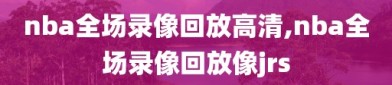 nba全场录像回放高清,nba全场录像回放像jrs